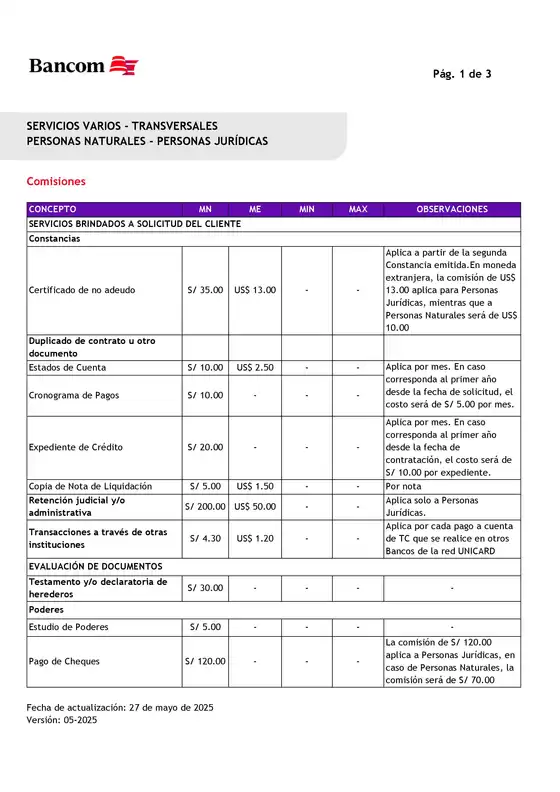 Bancom

Pág. 1 de 3

SERVICIOS VARIOS - TRANSVERSALES
PERSONAS NATURALES - PERSONAS JURÍDICAS

Comisiones

| CONCEPTO | MN | ME | MIN | MAX | OBSERVACIONES |
|---|---|---|---|---|---|
| SERVICIOS BRINDADOS A SOLICITUD DEL CLIENTE | | | | | |
| Constancias | | | | | |
| Certificado de no adeudo | S/ 35.00 | US$ 13.00 | - | - | Aplica a partir de la segunda Constancia emitida.En moneda extranjera, la comisión de US$ 13.00 aplica para Personas Jurídicas, mientras que a Personas Naturales será de US$ 10.00 |
| Duplicado de contrato u otro documento | | | | | |
| Estados de Cuenta | S/ 10.00 | US$ 2.50 | - | - | Aplica por mes. En caso corresponda al primer año desde la fecha de solicitud, el costo será de S/ 5.00 por mes. |
| Cronograma de Pagos | S/ 10.00 | - | - | - | |
| Expediente de Crédito | S/ 20.00 | - | - | - | Aplica por mes. En caso corresponda al primer año desde la fecha de contratación, el costo será de S/ 10.00 por expediente. |
| Copia de Nota de Liquidación | S/ 5.00 | US$ 1.50 | - | - | Por nota |
| Retención judicial y/o administrativa | S/ 200.00 | US$ 50.00 | - | - | Aplica solo a Personas Jurídicas. |
| Transacciones a través de otras instituciones | S/ 4.30 | US$ 1.20 | - | - | Aplica por cada pago a cuenta de TC que se realice en otros Bancos de la red UNICARD |
| EVALUACIÓN DE DOCUMENTOS | | | | | |
| Testamento y/o declaratoria de herederos | S/ 30.00 | - | - | - | - |
| Poderes | | | | | |
| Estudio de Poderes | S/ 5.00 | - | - | - | - |
| Pago de Cheques | S/ 120.00 | - | - | - | La comisión de S/ 120.00 aplica a Personas Jurídicas, en caso de Personas Naturales, la comisión será de S/ 70.00 |

Fecha de actualización: 27 de mayo de 2025
Versión: 05-2025